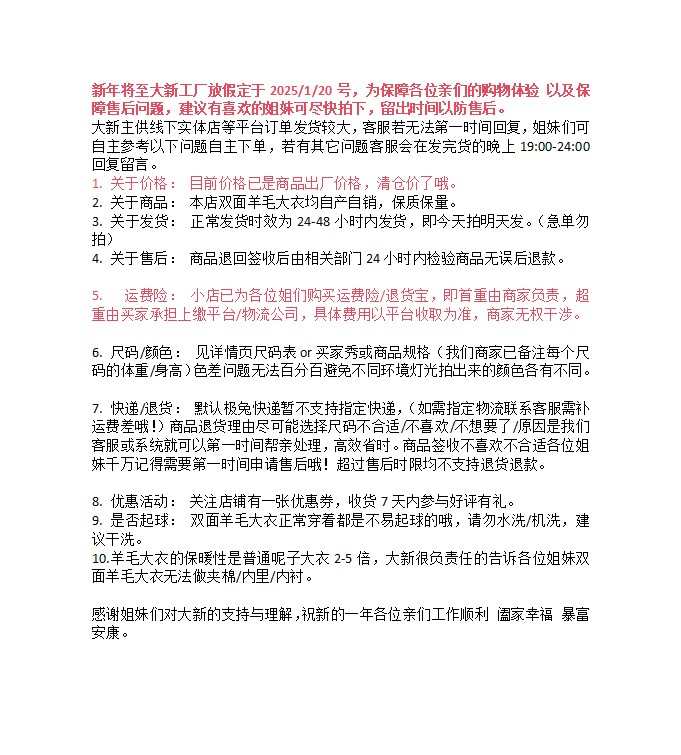 新年将至大新工厂放假定于 2025/1/20 号，为保障各位亲们的购物体验 以及保障售后问题，建议有喜欢的姐妹可尽快拍下，留出时间以防售后。

大新主供线下实体店等平台订单发货较大，客服若无法第一时间回复，姐妹们可自主参考以下问题自主下单，若有其它问题客服会在发完货的晚上 19:00-24:00 回复留言。

1. 关于价格： 目前价格已是商品出厂价格，清仓价了哦。

2. 关于商品： 本店双面羊毛大衣均自产自销，保质保量。

3. 关于发货： 正常发货时效为 24-48 小时内发货，即今天拍明天发。（急单勿拍）

4. 关于售后： 商品退回签收后由相关部门 24 小时内检验商品无误后退款。

5. 运费险： 小店已为各位姐们购买运费险/退货宝，即首重由商家负责，超重由买家承担上缴平台/物流公司，具体费用以平台收取为准，商家无权干涉。

6. 尺码/颜色： 见详情页尺码表 or 买家秀或商品规格（我们商家已备注每个尺码的体重/身高）色差问题无法百分百避免不同环境灯光拍出来的颜色各有不同。

7. 快递/退货： 默认极兔快递暂不支持指定快递，（如需指定物流联系客服需补运费差哦！）商品退货理由尽可能选择尺码不合适/不喜欢/不想要了/原因是我们客服或系统就可以第一时间帮亲处理，高效省时。商品签收不喜欢不合适各位姐妹千万记得需要第一时间申请售后哦！超过售后时限均不支持退货退款。

8. 优惠活动： 关注店铺有一张优惠券，收货 7 天内参与好评有礼。

9. 是否起球： 双面羊毛大衣正常穿着都是不易起球的哦，请勿水洗/机洗，建议干洗。

10.羊毛大衣的保暖性是普通呢子大衣 2-5 倍，大新很负责任的告诉各位姐妹双面羊毛大衣无法做夹棉/内里/内衬。

感谢姐妹们对大新的支持与理解，祝新的一年各位亲们工作顺利 阖家幸福 暴富安康。